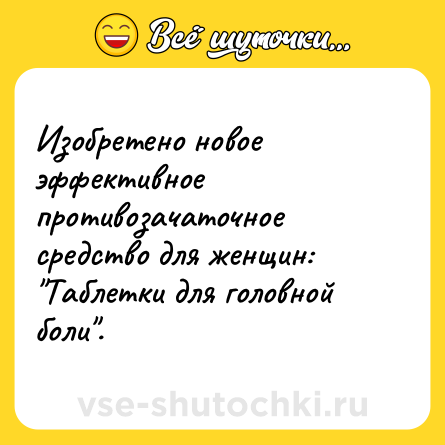 Всё шуточки...

Изобретено новое эффективное противозачаточное средство для женщин: "Таблетки для головной боли".

vse-shutochki.ru